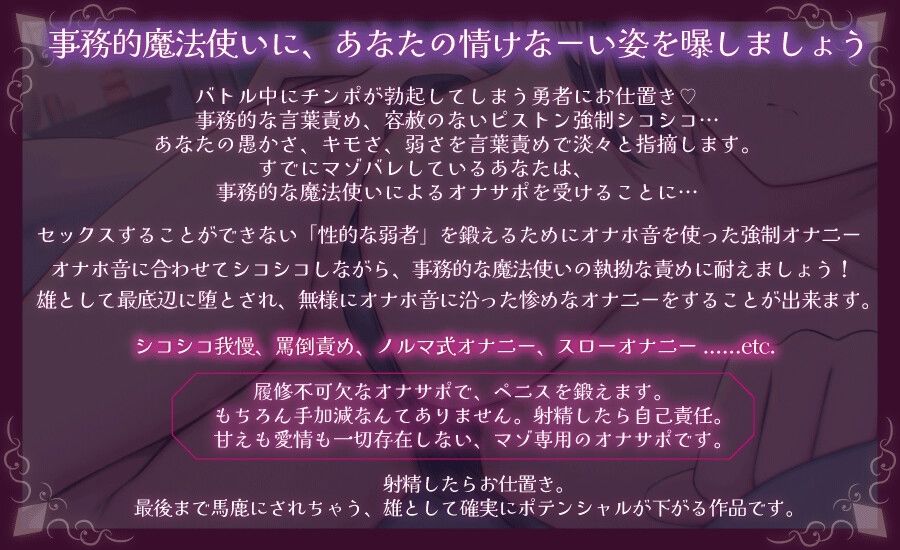 事務的魔法使いに、あなたの情けなーい姿を曝しましょう

バトル中にチンポが勃起してしまう勇者にお仕置き♡
事務的な言葉責め、容赦のないピストン強制シコシコ…
あなたの愚かさ、キモさ、弱さを言葉責めで淡々と指摘します。
すでにマゾバレしているあなたは、
事務的な魔法使いによるオナサポを受けることに…

セックスすることができない「性的な弱者」を鍛えるためにオナホ音を使った強制オナニー
オナホ音に合わせてシコシコしながら、事務的な魔法使いの執拗な責めに耐えましょう！
雄として最底辺に堕とされ、無様にオナホ音に沿った惨めなオナニーをすることが出来ます。

シコシコ我慢、罵倒責め、ノルマ式オナニー、スローオナニー ......etc.

履修不可欠なオナサポで、ペニスを鍛えます。
もちろん手加減なんてありません。射精したら自己責任。
甘えも愛情も一切存在しない、マゾ専用のオナサポです。

射精したらお仕置き。
最後まで馬鹿にされちゃう、雄として確実にポテンシャルが下がる作品です。